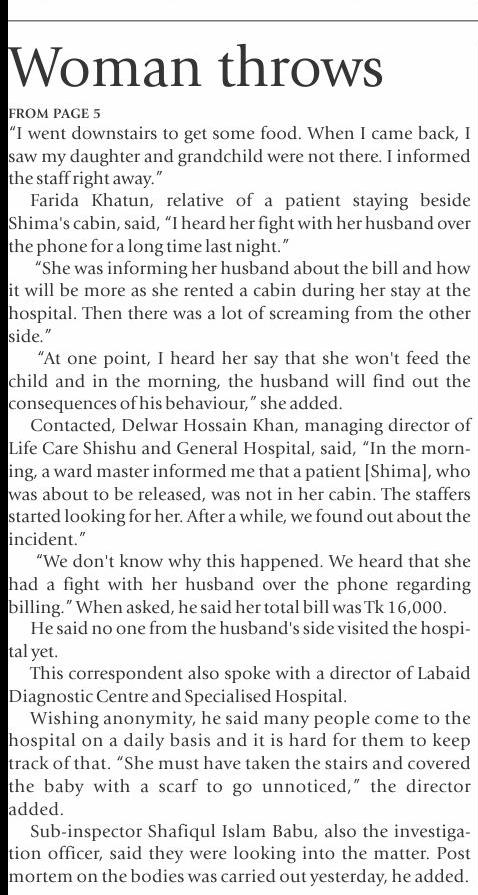 Woman throws

FROM PAGE 5

"I went downstairs to get some food. When I came back, I saw my daughter and grandchild were not there. I informed the staff right away."

Farida Khatun, relative of a patient staying beside Shima's cabin, said, "I heard her fight with her husband over the phone for a long time last night."

"She was informing her husband about the bill and how it will be more as she rented a cabin during her stay at the hospital. Then there was a lot of screaming from the other side."

"At one point, I heard her say that she won't feed the child and in the morning, the husband will find out the consequences of his behaviour," she added.

Contacted, Delwar Hossain Khan, managing director of Life Care Shishu and General Hospital, said, "In the morning, a ward master informed me that a patient [Shima], who was about to be released, was not in her cabin. The staffers started looking for her. After a while, we found out about the incident."

"We don't know why this happened. We heard that she had a fight with her husband over the phone regarding billing." When asked, he said her total bill was Tk 16,000.

He said no one from the husband's side visited the hospital yet.

This correspondent also spoke with a director of Labaid Diagnostic Centre and Specialised Hospital.

Wishing anonymity, he said many people come to the hospital on a daily basis and it is hard for them to keep track of that. "She must have taken the stairs and covered the baby with a scarf to go unnoticed," the director added.

Sub-inspector Shafiqul Islam Babu, also the investigation officer, said they were looking into the matter. Post mortem on the bodies was carried out yesterday, he added.